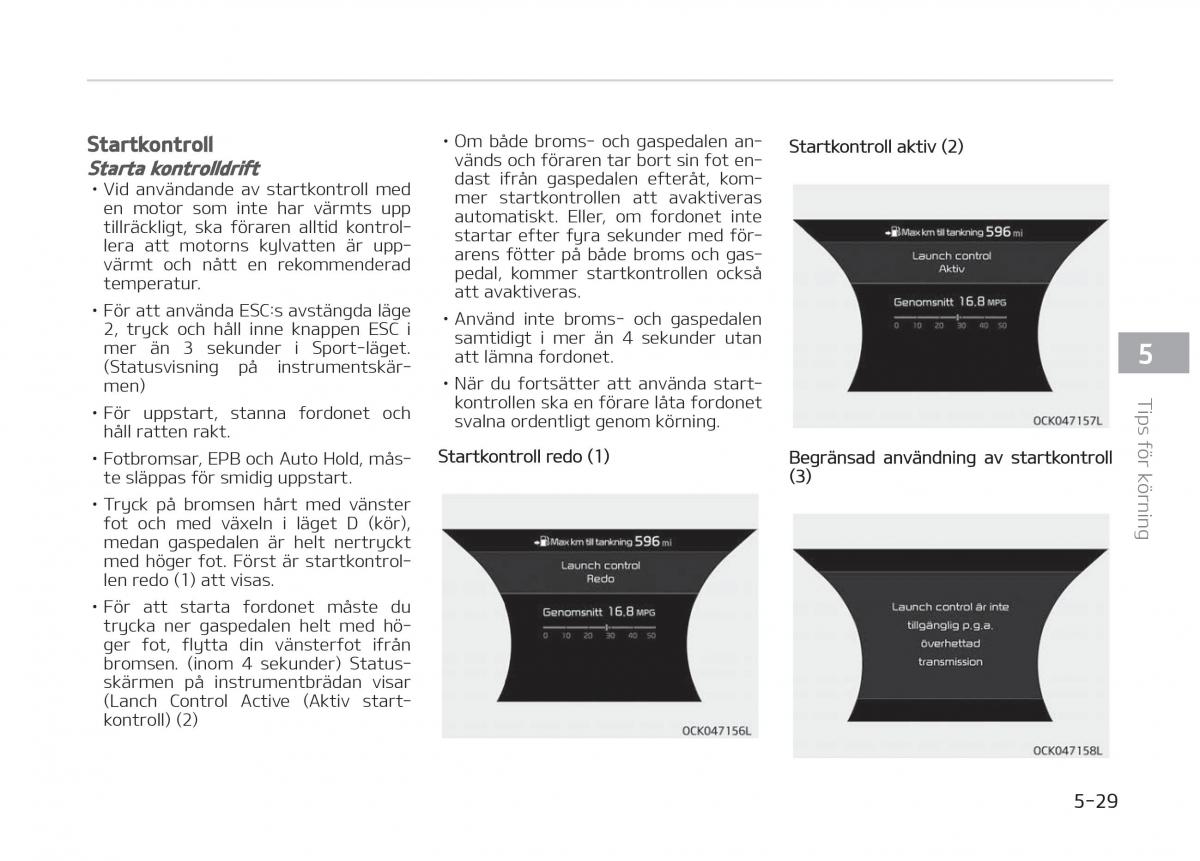 Startkontroll
Starta kontrolldrift
• Vid användande av startkontroll med en motor som inte har värmts upp tillräckligt, ska föraren alltid kontrollera att motorns kylvatten är uppvärmt och nått en rekommenderad temperatur.

• För att använda ESC:s avstängda läge 2, tryck och håll inne knappen ESC i mer än 3 sekunder i Sport-läget. (Statusvisning på instrumentskärmen)

• För uppstart, stanna fordonet och håll ratten rakt.

• Fotbromsar, EPB och Auto Hold, måste släppas för smidig uppstart.

• Tryck på bromsen hårt med vänster fot och med växeln i läget D (kör), medan gaspedalen är helt nertryckt med höger fot. Först är startkontrollen redo (1) att visas.

• För att starta fordonet måste du trycka ner gaspedalen helt med höger fot, flytta din vänsterfot ifrån bromsen. (inom 4 sekunder) Statusskärmen på instrumentbrädan visar (Lanch Control Active (Aktiv startkontroll) (2)

• Om både broms- och gaspedalen används och föraren tar bort sin fot endast ifrån gaspedalen efteråt, kommer startkontrollen att avaktiveras automatiskt. Eller, om fordonet inte startar efter fyra sekunder med förarens fötter på både broms och gaspedal, kommer startkontrollen också att avaktiveras.

• Använd inte broms- och gaspedalen samtidigt i mer än 4 sekunder utan att lämna fordonet.

• När du fortsätter att använda startkontrollen ska en förare låta fordonet svalna ordentligt genom körning.

Startkontroll redo (1)

Max km till tankning 596 mi
Launch control
Redo
Genomsnitt 16.8 MPG
0 10 20 30 40 50

OCK047156L

Startkontroll aktiv (2)

Max km till tankning 596 mi
Launch control
Aktiv
Genomsnitt 16.8 MPG
0 10 20 30 40 50

OCK047157L

Begränsad användning av startkontroll (3)

Launch control är inte tillgänglig p.g.a. överhettad transmission

OCK047158L

5
Tips för körning

5-29